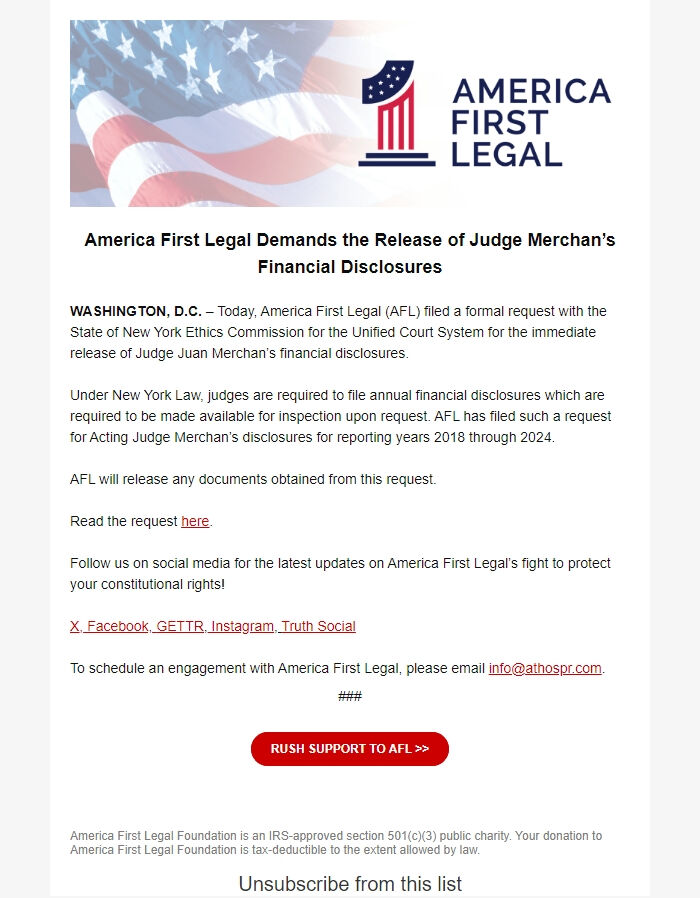 AMERICA FIRST LEGAL

America First Legal Demands the Release of Judge Merchan's Financial Disclosures

WASHINGTON, D.C. – Today, America First Legal (AFL) filed a formal request with the State of New York Ethics Commission for the Unified Court System for the immediate release of Judge Juan Merchan's financial disclosures.

Under New York Law, judges are required to file annual financial disclosures which are required to be made available for inspection upon request. AFL has filed such a request for Acting Judge Merchan's disclosures for reporting years 2018 through 2024.

AFL will release any documents obtained from this request.

Read the request here.

Follow us on social media for the latest updates on America First Legal's fight to protect your constitutional rights!

X, Facebook, GETTR, Instagram, Truth Social

To schedule an engagement with America First Legal, please email info@athospr.com.

###

RUSH SUPPORT TO AFL >>

America First Legal Foundation is an IRS-approved section 501(c)(3) public charity. Your donation to America First Legal Foundation is tax-deductible to the extent allowed by law.

Unsubscribe from this list